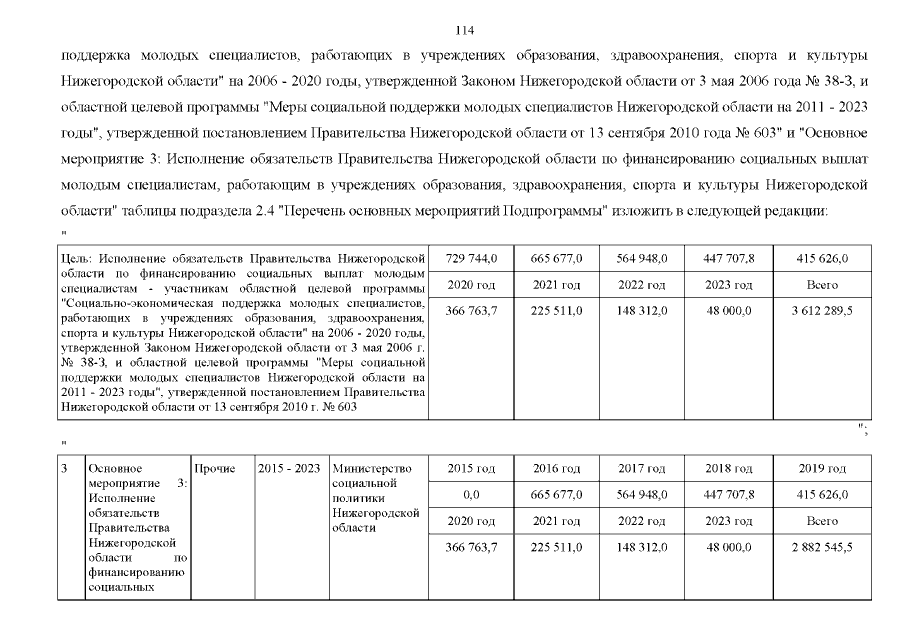 114

поддержка молодых специалистов, работающих в учреждениях образования, здравоохранения, спорта и культуры Нижегородской области" на 2006 - 2020 годы, утвержденной Законом Нижегородской области от 3 мая 2006 года № 38-З, и областной целевой программы "Меры социальной поддержки молодых специалистов Нижегородской области на 2011 - 2023 годы", утвержденной постановлением Правительства Нижегородской области от 13 сентября 2010 года № 603" и "Основное мероприятие 3: Исполнение обязательств Правительства Нижегородской области по финансированию социальных выплат молодым специалистам, работающим в учреждениях образования, здравоохранения, спорта и культуры Нижегородской области" таблицы подраздела 2.4 "Перечень основных мероприятий Подпрограммы" изложить в следующей редакции:

"

| Цель: Исполнение обязательств Правительства Нижегородской области по финансированию социальных выплат молодым специалистам - участникам областной целевой программы "Социально-экономическая поддержка молодых специалистов, работающих в учреждениях образования, здравоохранения, спорта и культуры Нижегородской области" на 2006 - 2020 годы, утвержденной Законом Нижегородской области от 3 мая 2006 г. № 38-З, и областной целевой программы "Меры социальной поддержки молодых специалистов Нижегородской области на 2011 - 2023 годы", утвержденной постановлением Правительства Нижегородской области от 13 сентября 2010 г. № 603 | 729 744,0 | 665 677,0 | 564 948,0 | 447 707,8 | 415 626,0 |
|---|---|---|---|---|---|
| | 2020 год | 2021 год | 2022 год | 2023 год | Всего |
| | 366 763,7 | 225 511,0 | 148 312,0 | 48 000,0 | 3 612 289,5 |

";

"

| 3 | Основное мероприятие 3: Исполнение обязательств Правительства Нижегородской области по финансированию социальных | Прочие | 2015 - 2023 | Министерство социальной политики Нижегородской области | 2015 год | 2016 год | 2017 год | 2018 год | 2019 год |
|---|---|---|---|---|---|---|---|---|---|
| | | | | | 0,0 | 665 677,0 | 564 948,0 | 447 707,8 | 415 626,0 |
| | | | | | 2020 год | 2021 год | 2022 год | 2023 год | Всего |
| | | | | | 366 763,7 | 225 511,0 | 148 312,0 | 48 000,0 | 2 882 545,5 |